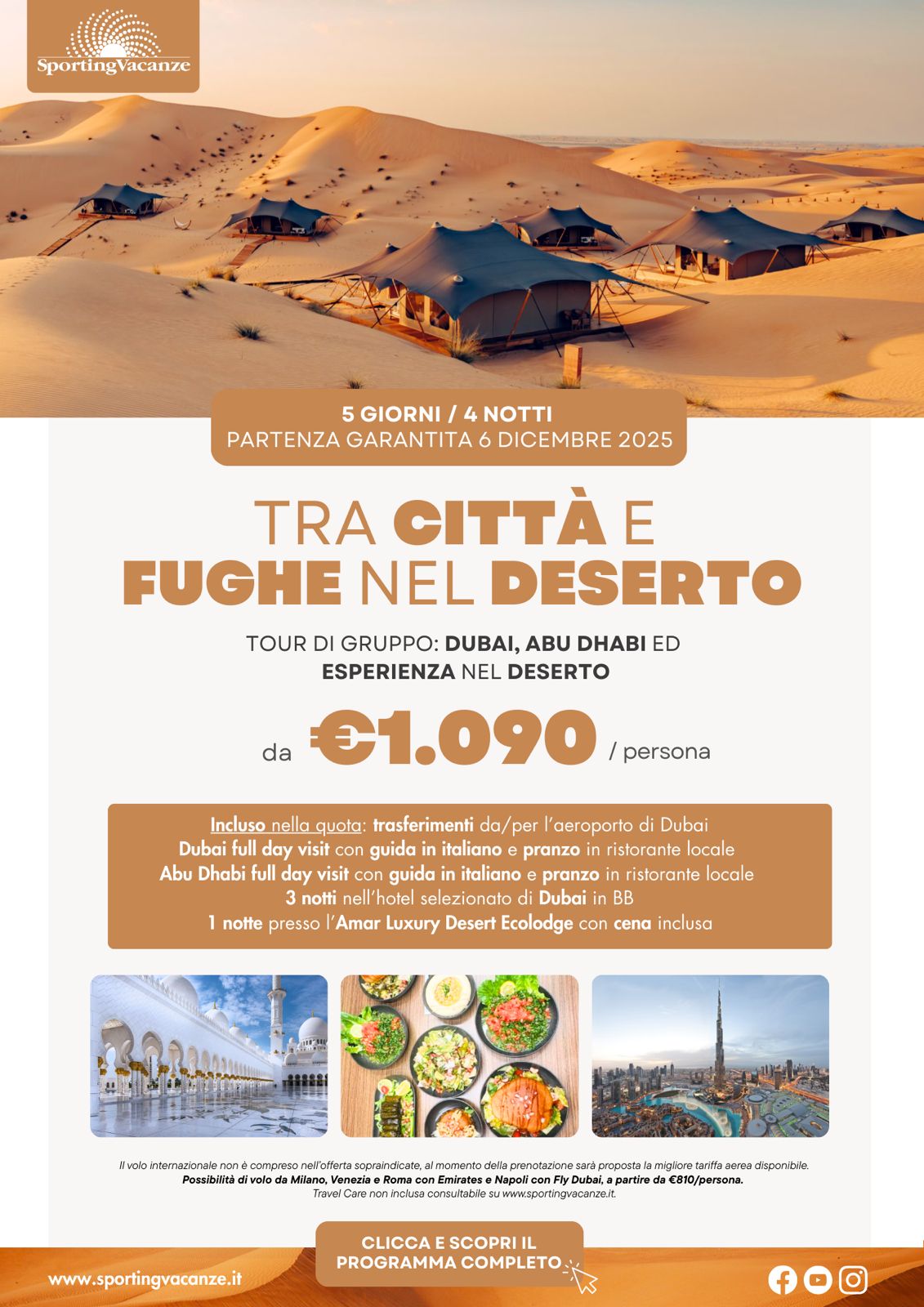 SportingVacanze

5 GIORNI / 4 NOTTI
PARTENZA GARANTITA 6 DICEMBRE 2025

TRA CITTÀ E FUGHE NEL DESERTO

TOUR DI GRUPPO: DUBAI, ABU DHABI ED ESPERIENZA NEL DESERTO

da €1.090 / persona

Incluso nella quota: trasferimenti da/per l'aeroporto di Dubai
Dubai full day visit con guida in italiano e pranzo in ristorante locale
Abu Dhabi full day visit con guida in italiano e pranzo in ristorante locale
3 notti nell'hotel selezionato di Dubai in BB
1 notte presso l'Amar Luxury Desert Ecolodge con cena inclusa

Il volo internazionale non è compreso nell'offerta sopraindicate, al momento della prenotazione sarà proposta la migliore tariffa aerea disponibile.
Possibilità di volo da Milano, Venezia e Roma con Emirates e Napoli con Fly Dubai, a partire da €810/persona.
Travel Care non inclusa consultabile su www.sportingvacanze.it.

CLICCA E SCOPRI IL PROGRAMMA COMPLETO

www.sportingvacanze.it